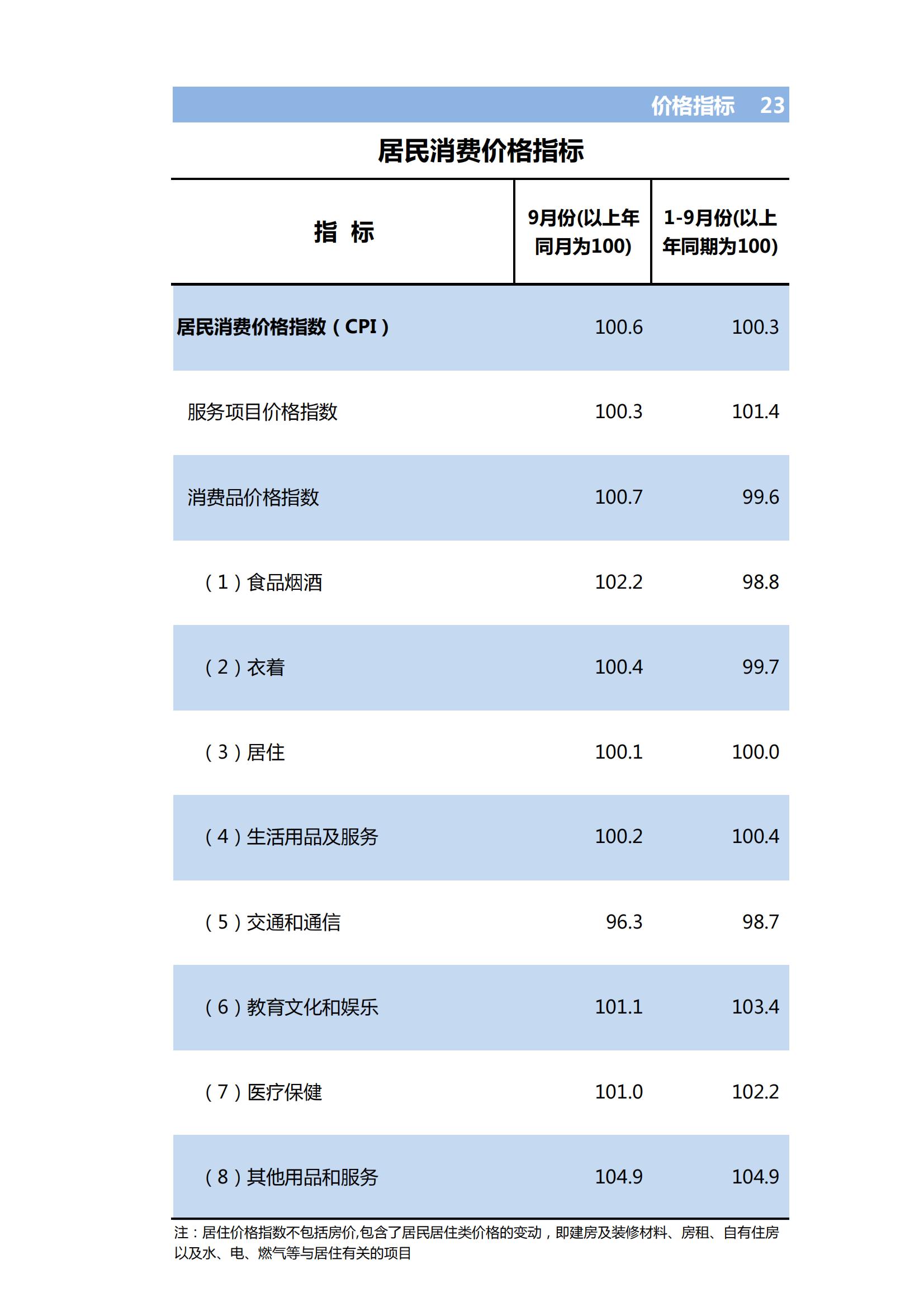 价格指标 23

居民消费价格指标

| 指 标 | 9月份(以上年同月为100) | 1-9月份(以上年同期为100) |
|---|---|---|
| 居民消费价格指数（CPI） | 100.6 | 100.3 |
| 服务项目价格指数 | 100.3 | 101.4 |
| 消费品价格指数 | 100.7 | 99.6 |
| （1）食品烟酒 | 102.2 | 98.8 |
| （2）衣着 | 100.4 | 99.7 |
| （3）居住 | 100.1 | 100.0 |
| （4）生活用品及服务 | 100.2 | 100.4 |
| （5）交通和通信 | 96.3 | 98.7 |
| （6）教育文化和娱乐 | 101.1 | 103.4 |
| （7）医疗保健 | 101.0 | 102.2 |
| （8）其他用品和服务 | 104.9 | 104.9 |

注：居住价格指数不包括房价,包含了居民居住类价格的变动，即建房及装修材料、房租、自有住房以及水、电、燃气等与居住有关的项目